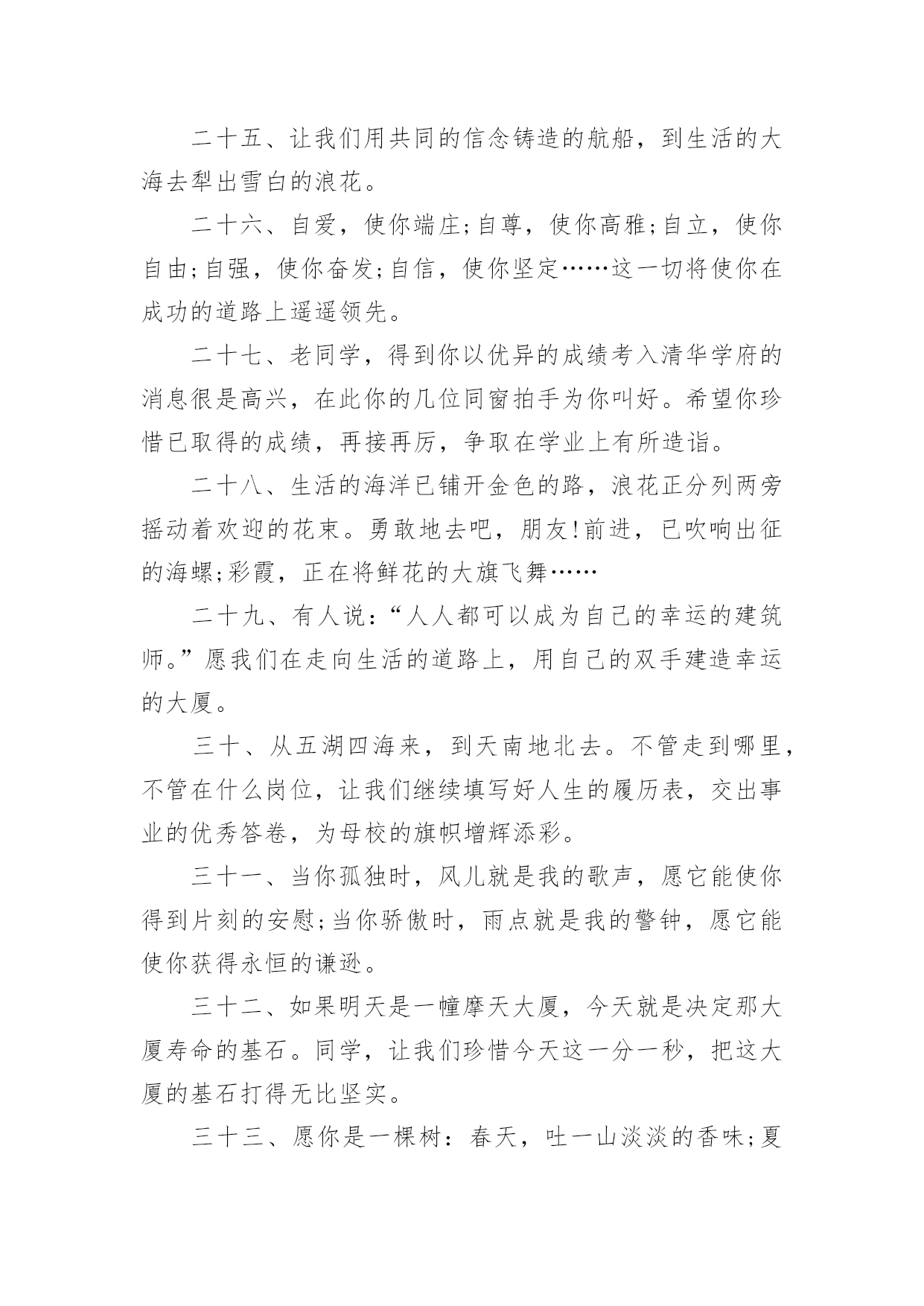 二十五、让我们用共同的信念铸造的航船，到生活的大海去犁出雪白的浪花。

二十六、自爱，使你端庄;自尊，使你高雅;自立，使你自由;自强，使你奋发;自信，使你坚定……这一切将使你在成功的道路上遥遥领先。

二十七、老同学，得到你以优异的成绩考入清华学府的消息很是高兴，在此你的几位同窗拍手为你叫好。希望你珍惜已取得的成绩，再接再厉，争取在学业上有所造诣。

二十八、生活的海洋已铺开金色的路，浪花正分列两旁摇动着欢迎的花束。勇敢地去吧，朋友!前进，已吹响出征的海螺;彩霞，正在将鲜花的大旗飞舞……

二十九、有人说:“人人都可以成为自己的幸运的建筑师。”愿我们在走向生活的道路上，用自己的双手建造幸运的大厦。

三十、从五湖四海来，到天南地北去。不管走到哪里，不管在什么岗位，让我们继续填写好人生的履历表，交出事业的优秀答卷，为母校的旗帜增辉添彩。

三十一、当你孤独时，风儿就是我的歌声，愿它能使你得到片刻的安慰;当你骄傲时，雨点就是我的警钟，愿它能使你获得永恒的谦逊。

三十二、如果明天是一幢摩天大厦，今天就是决定那大厦寿命的基石。同学，让我们珍惜今天这一分一秒，把这大厦的基石打得无比坚实。

三十三、愿你是一棵树：春天，吐一山淡淡的香味;夏